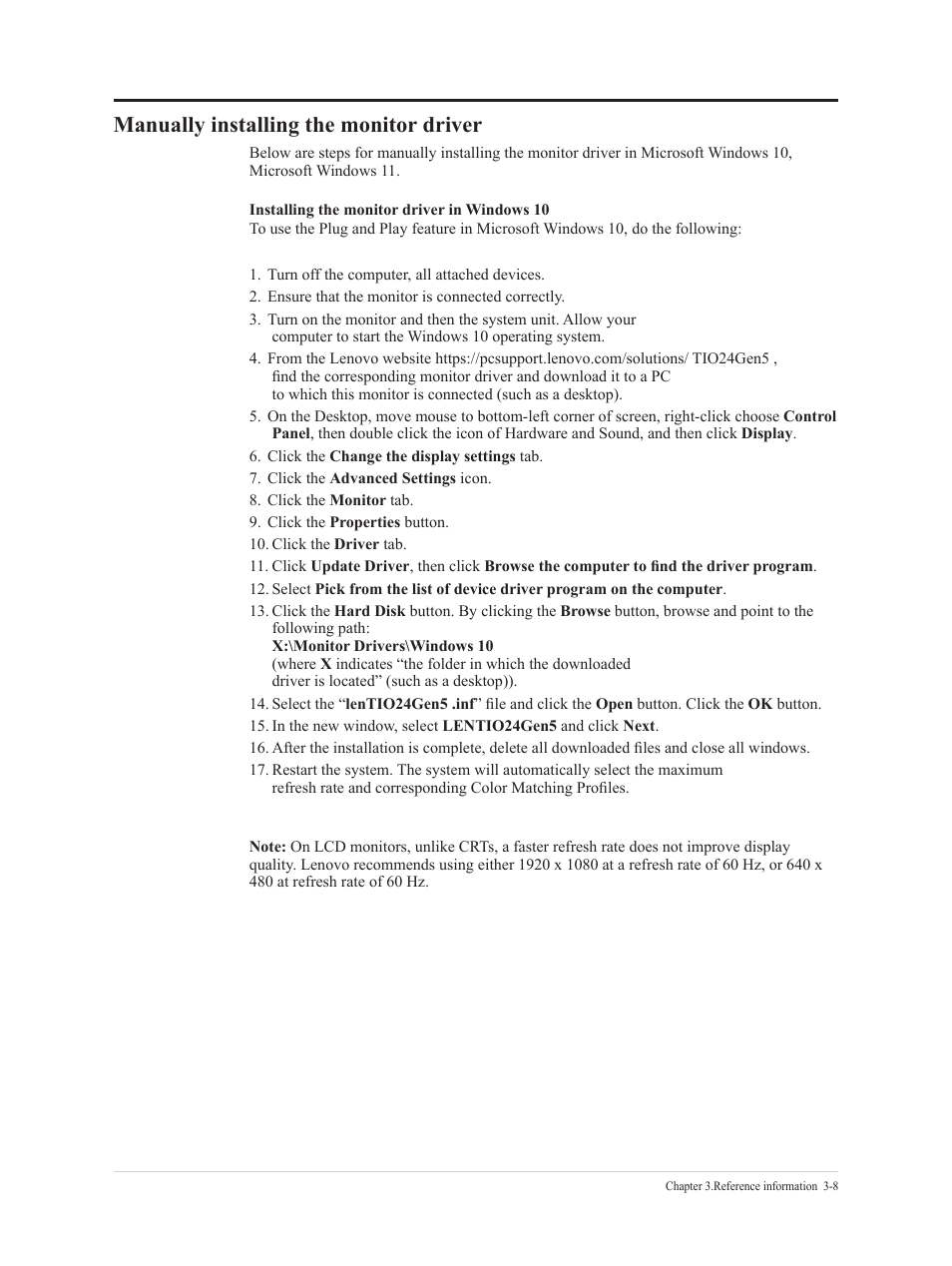 Manually installing the monitor driver

Below are steps for manually installing the monitor driver in Microsoft Windows 10, Microsoft Windows 11.

Installing the monitor driver in Windows 10
To use the Plug and Play feature in Microsoft Windows 10, do the following:

1. Turn off the computer, all attached devices.
2. Ensure that the monitor is connected correctly.
3. Turn on the monitor and then the system unit. Allow your computer to start the Windows 10 operating system.
4. From the Lenovo website https://pcsupport.lenovo.com/solutions/ TIO24Gen5 , find the corresponding monitor driver and download it to a PC to which this monitor is connected (such as a desktop).
5. On the Desktop, move mouse to bottom-left corner of screen, right-click choose Control Panel, then double click the icon of Hardware and Sound, and then click Display.
6. Click the Change the display settings tab.
7. Click the Advanced Settings icon.
8. Click the Monitor tab.
9. Click the Properties button.
10. Click the Driver tab.
11. Click Update Driver, then click Browse the computer to find the driver program.
12. Select Pick from the list of device driver program on the computer.
13. Click the Hard Disk button. By clicking the Browse button, browse and point to the following path:
X:\Monitor Drivers\Windows 10
(where X indicates “the folder in which the downloaded driver is located” (such as a desktop)).
14. Select the “lenTIO24Gen5 .inf” file and click the Open button. Click the OK button.
15. In the new window, select LENTIO24Gen5 and click Next.
16. After the installation is complete, delete all downloaded files and close all windows.
17. Restart the system. The system will automatically select the maximum refresh rate and corresponding Color Matching Profiles.

Note: On LCD monitors, unlike CRTs, a faster refresh rate does not improve display quality. Lenovo recommends using either 1920 x 1080 at a refresh rate of 60 Hz, or 640 x 480 at refresh rate of 60 Hz.

Chapter 3.Reference information 3-8